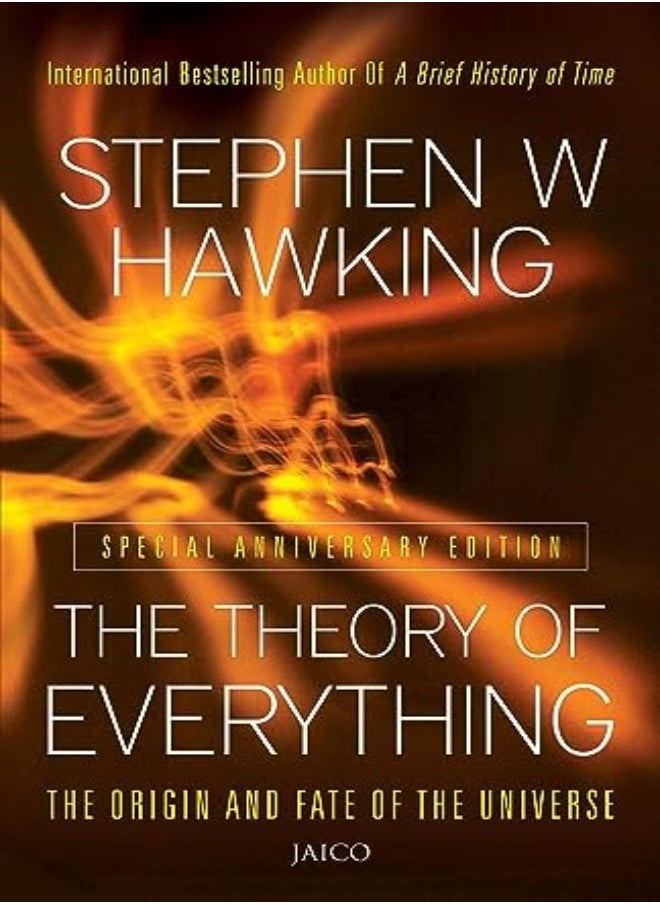 International Bestselling Author Of A Brief History of Time

STEPHEN W HAWKING

SPECIAL ANNIVERSARY EDITION

THE THEORY OF EVERYTHING

THE ORIGIN AND FATE OF THE UNIVERSE

JAICO